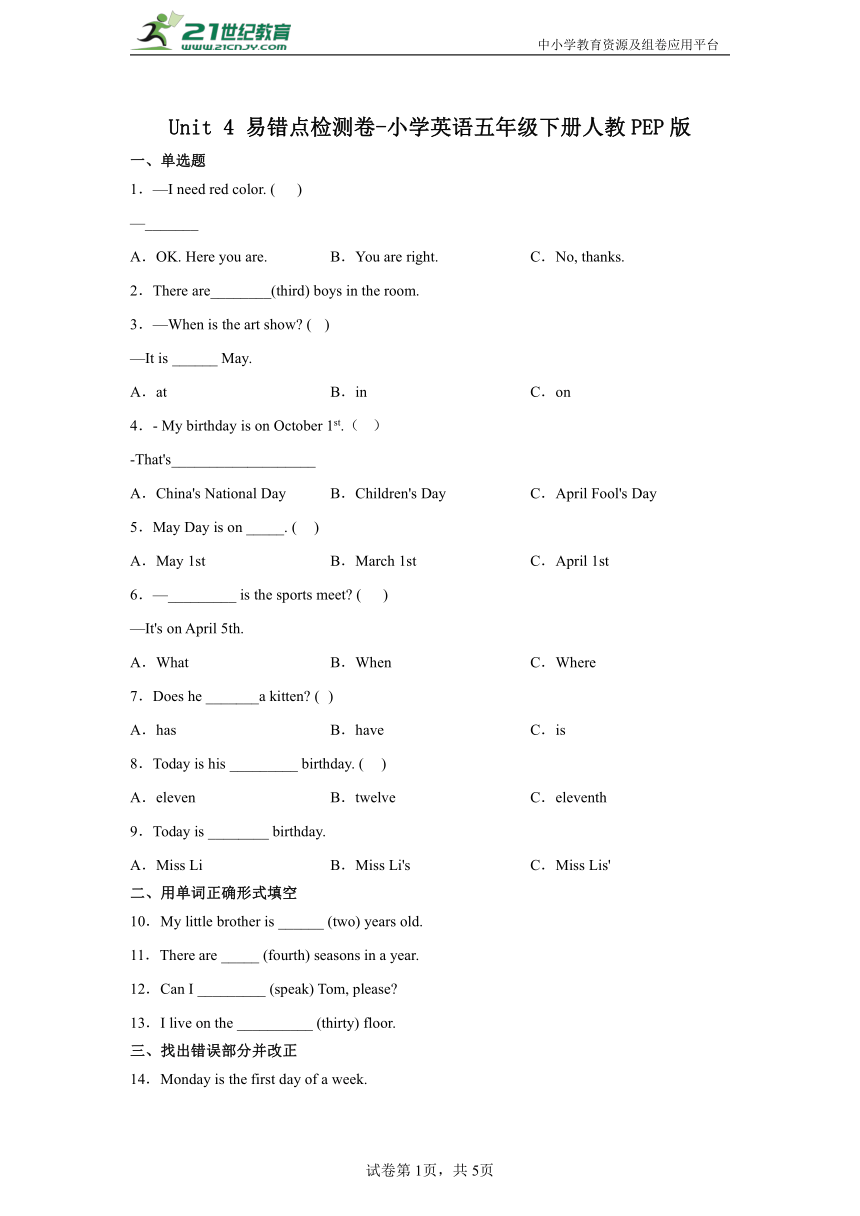 21世纪教育
www.21cnjy.com
中小学教育资源及组卷应用平台

Unit 4 易错点检测卷-小学英语五年级下册人教PEP版

一、单选题

1．—I need red color. (　)

—_______

A．OK. Here you are.　　B．You are right.　　C．No, thanks.

2．There are________(third) boys in the room.

3．—When is the art show? (　)

—It is ______ May.

A．at　　B．in　　C．on

4．- My birthday is on October $1^{st}$.（　）

-That's___________________

A．China's National Day　　B．Children's Day　　C．April Fool's Day

5．May Day is on _____. (　)

A．May 1st　　B．March 1st　　C．April 1st

6．—_________ is the sports meet? (　)

—It's on April 5th.

A．What　　B．When　　C．Where

7．Does he _______a kitten? (　)

A．has　　B．have　　C．is

8．Today is his _________ birthday. (　)

A．eleven　　B．twelve　　C．eleventh

9．Today is ________ birthday.

A．Miss Li　　B．Miss Li's　　C．Miss Lis'

二、用单词正确形式填空

10．My little brother is ______ (two) years old.

11．There are _____ (fourth) seasons in a year.

12．Can I _________ (speak) Tom, please?

13．I live on the __________ (thirty) floor.

三、找出错误部分并改正

14．Monday is the first day of a week.

试卷第1页，共5页